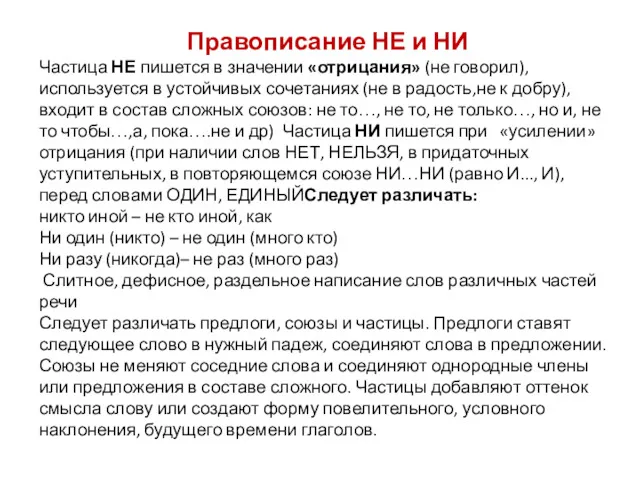 Правописание НЕ и НИ

Частица НЕ пишется в значении «отрицания» (не говорил), используется в устойчивых сочетаниях (не в радость,не к добру), входит в состав сложных союзов: не то…, не то, не только…, но и, не то чтобы…,а, пока….не и др) Частица НИ пишется при «усилении» отрицания (при наличии слов НЕТ, НЕЛЬЗЯ, в придаточных уступительных, в повторяющемся союзе НИ…НИ (равно И..., И), перед словами ОДИН, ЕДИНЫЙСледует различать:
никто иной – не кто иной, как
Ни один (никто) – не один (много кто)
Ни разу (никогда)– не раз (много раз)
Слитное, дефисное, раздельное написание слов различных частей речи
Следует различать предлоги, союзы и частицы. Предлоги ставят следующее слово в нужный падеж, соединяют слова в предложении. Союзы не меняют соседние слова и соединяют однородные члены или предложения в составе сложного. Частицы добавляют оттенок смысла слову или создают форму повелительного, условного наклонения, будущего времени глаголов.